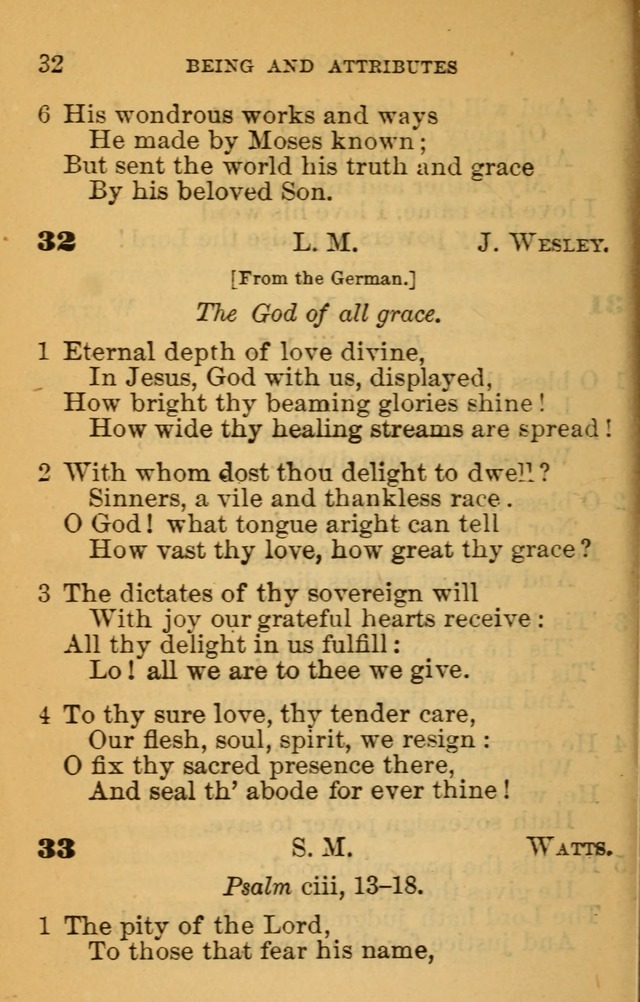 32 BEING AND ATTRIBUTES

6 His wondrous works and ways
He made by Moses known;
But sent the world his truth and grace
By his beloved Son.

32 L. M. J. WESLEY.

[From the German.]

The God of all grace.

1 Eternal depth of love divine,
In Jesus, God with us, displayed,
How bright thy beaming glories shine!
How wide thy healing streams are spread!

2 With whom dost thou delight to dwell?
Sinners, a vile and thankless race.
O God! what tongue aright can tell
How vast thy love, how great thy grace?

3 The dictates of thy sovereign will
With joy our grateful hearts receive:
All thy delight in us fulfill:
Lo! all we are to thee we give.

4 To thy sure love, thy tender care,
Our flesh, soul, spirit, we resign:
O fix thy sacred presence there,
And seal th' abode for ever thine!

33 S. M. WATTS.

Psalm ciii, 13–18.

1 The pity of the Lord,
To those that fear his name,